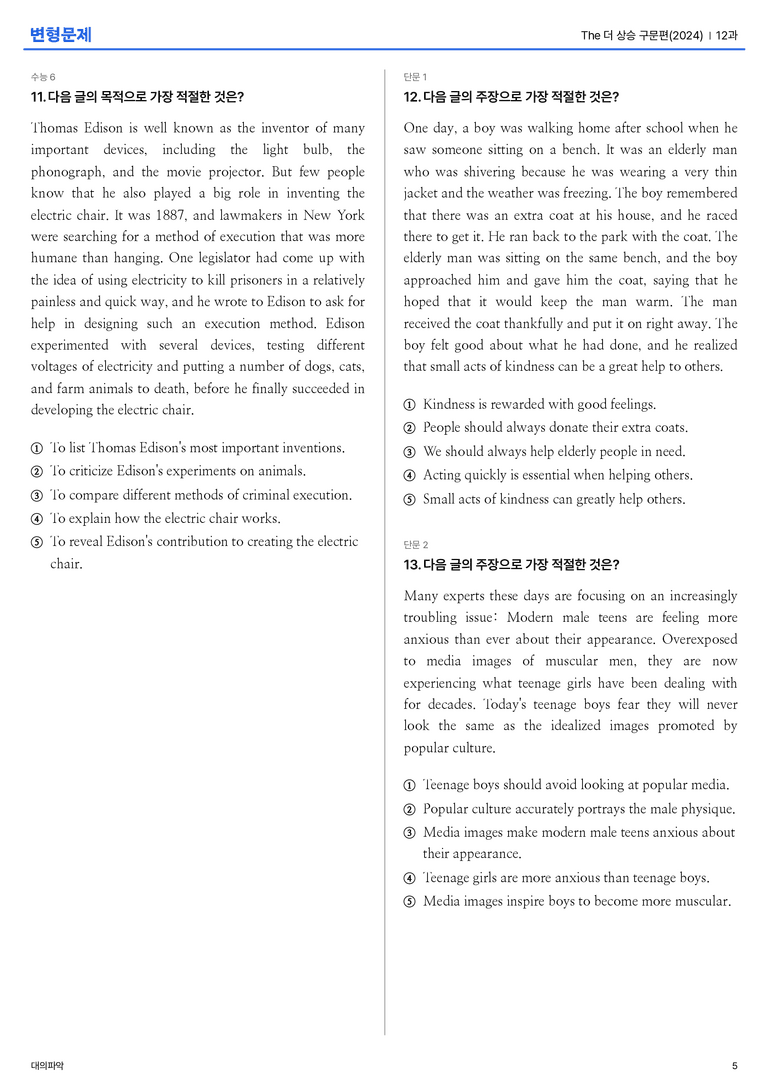 변형문제

The 더 상승 구문편(2024) | 12과

수능 6

11. 다음 글의 목적으로 가장 적절한 것은?

Thomas Edison is well known as the inventor of many important devices, including the light bulb, the phonograph, and the movie projector. But few people know that he also played a big role in inventing the electric chair. It was 1887, and lawmakers in New York were searching for a method of execution that was more humane than hanging. One legislator had come up with the idea of using electricity to kill prisoners in a relatively painless and quick way, and he wrote to Edison to ask for help in designing such an execution method. Edison experimented with several devices, testing different voltages of electricity and putting a number of dogs, cats, and farm animals to death, before he finally succeeded in developing the electric chair.

① To list Thomas Edison's most important inventions.
② To criticize Edison's experiments on animals.
③ To compare different methods of criminal execution.
④ To explain how the electric chair works.
⑤ To reveal Edison's contribution to creating the electric chair.

단문 1

12. 다음 글의 주장으로 가장 적절한 것은?

One day, a boy was walking home after school when he saw someone sitting on a bench. It was an elderly man who was shivering because he was wearing a very thin jacket and the weather was freezing. The boy remembered that there was an extra coat at his house, and he raced there to get it. He ran back to the park with the coat. The elderly man was sitting on the same bench, and the boy approached him and gave him the coat, saying that he hoped that it would keep the man warm. The man received the coat thankfully and put it on right away. The boy felt good about what he had done, and he realized that small acts of kindness can be a great help to others.

① Kindness is rewarded with good feelings.
② People should always donate their extra coats.
③ We should always help elderly people in need.
④ Acting quickly is essential when helping others.
⑤ Small acts of kindness can greatly help others.

단문 2

13. 다음 글의 주장으로 가장 적절한 것은?

Many experts these days are focusing on an increasingly troubling issue: Modern male teens are feeling more anxious than ever about their appearance. Overexposed to media images of muscular men, they are now experiencing what teenage girls have been dealing with for decades. Today's teenage boys fear they will never look the same as the idealized images promoted by popular culture.

① Teenage boys should avoid looking at popular media.
② Popular culture accurately portrays the male physique.
③ Media images make modern male teens anxious about their appearance.
④ Teenage girls are more anxious than teenage boys.
⑤ Media images inspire boys to become more muscular.

대의파악

5